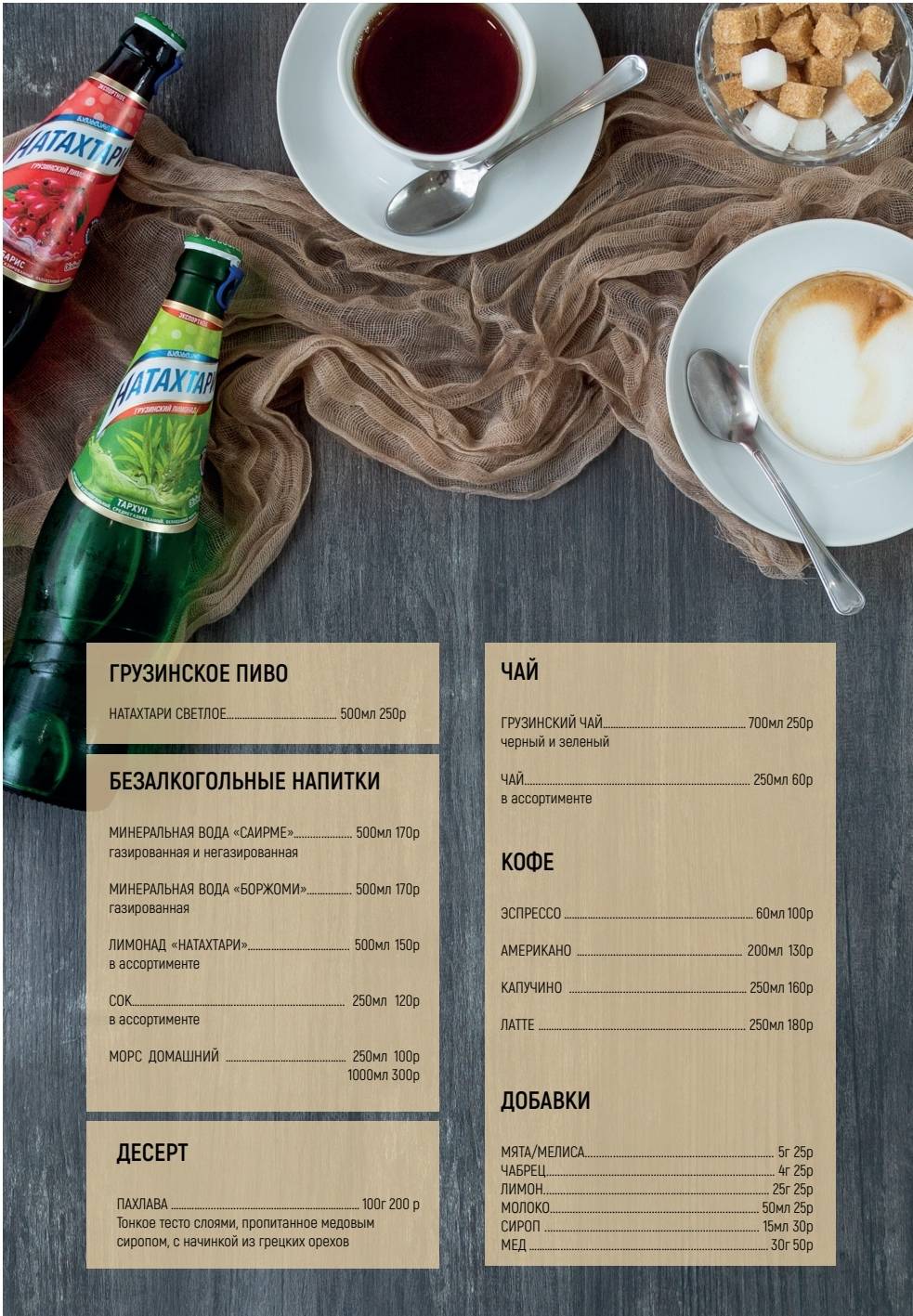 НАТАХТАРИ
ГРУЗИНСКИЙ ЛИМОНАД
НАТАХТАРИ
ГРУЗИНСКИЙ ЛИМОНАД
ТАРХУН

ГРУЗИНСКОЕ ПИВО

НАТАХТАРИ СВЕТЛОЕ.......... 500мл 250р

БЕЗАЛКОГОЛЬНЫЕ НАПИТКИ

МИНЕРАЛЬНАЯ ВОДА «САИРМЕ».......... 500мл 170р
газированная и негазированная

МИНЕРАЛЬНАЯ ВОДА «БОРЖОМИ».......... 500мл 170р
газированная

ЛИМОНАД «НАТАХТАРИ».......... 500мл 150р
в ассортименте

СОК.......... 250мл 120р
в ассортименте

МОРС ДОМАШНИЙ .......... 250мл 100р
1000мл 300р

ДЕСЕРТ

ПАХЛАВА .......... 100г 200 р
Тонкое тесто слоями, пропитанное медовым сиропом, с начинкой из грецких орехов

ЧАЙ

ГРУЗИНСКИЙ ЧАЙ.......... 700мл 250р
черный и зеленый

ЧАЙ.......... 250мл 60р
в ассортименте

КОФЕ

ЭСПРЕССО .......... 60мл 100р

АМЕРИКАНО .......... 200мл 130р

КАПУЧИНО .......... 250мл 160р

ЛАТТЕ .......... 250мл 180р

ДОБАВКИ

МЯТА/МЕЛИСА.......... 5г 25р
ЧАБРЕЦ.......... 4г 25р
ЛИМОН.......... 25г 25р
МОЛОКО.......... 50мл 25р
СИРОП .......... 15мл 30р
МЕД .......... 30г 50р